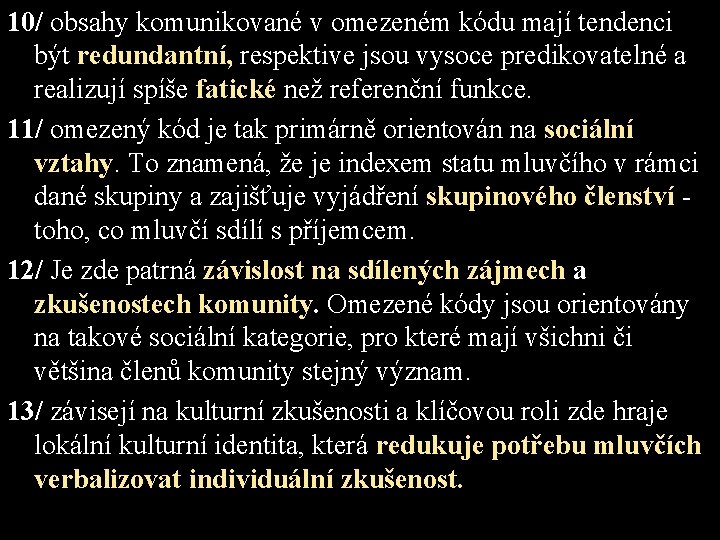 10/ obsahy komunikované v omezeném kódu mají tendenci být redundantní, respektive jsou vysoce predikovatelné a realizují spíše fatické než referenční funkce.

11/ omezený kód je tak primárně orientován na sociální vztahy. To znamená, že je indexem statu mluvčího v rámci dané skupiny a zajišťuje vyjádření skupinového členství - toho, co mluvčí sdílí s příjemcem.

12/ Je zde patrná závislost na sdílených zájmech a zkušenostech komunity. Omezené kódy jsou orientovány na takové sociální kategorie, pro které mají všichni či většina členů komunity stejný význam.

13/ závisejí na kulturní zkušenosti a klíčovou roli zde hraje lokální kulturní identita, která redukuje potřebu mluvčích verbalizovat individuální zkušenost.